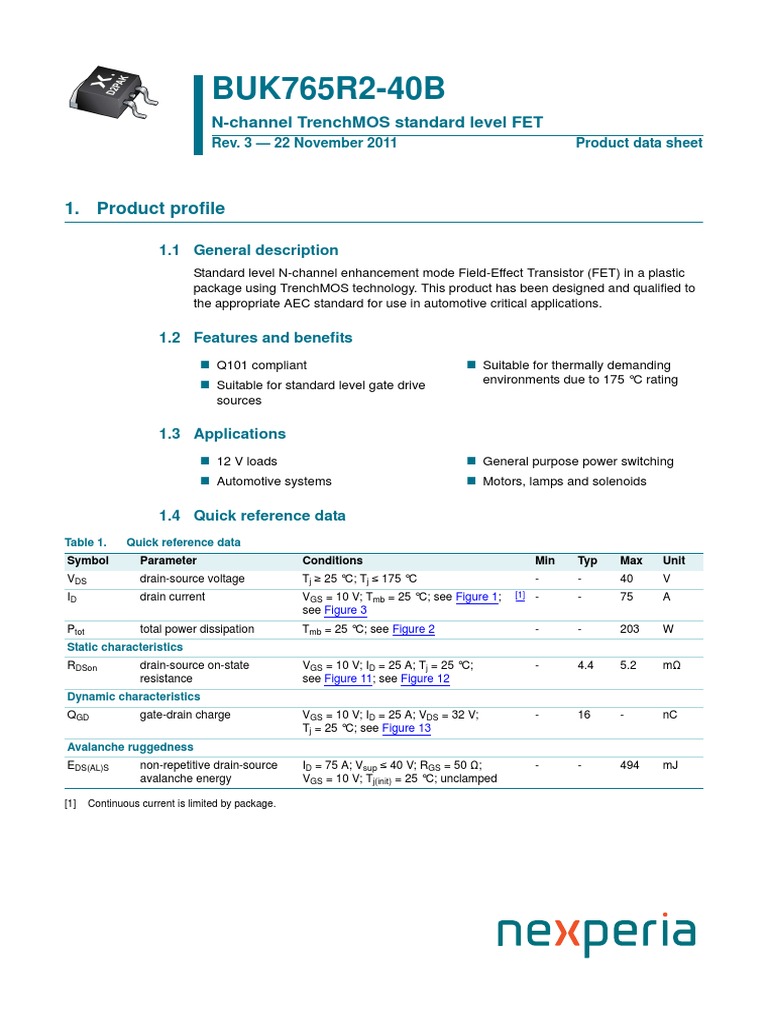 D2PAK

BUK765R2-40B

N-channel TrenchMOS standard level FET

Rev. 3 — 22 November 2011

Product data sheet

1. Product profile

1.1 General description

Standard level N-channel enhancement mode Field-Effect Transistor (FET) in a plastic package using TrenchMOS technology. This product has been designed and qualified to the appropriate AEC standard for use in automotive critical applications.

1.2 Features and benefits

Q101 compliant

Suitable for standard level gate drive sources

Suitable for thermally demanding environments due to 175 °C rating

1.3 Applications

12 V loads

Automotive systems

General purpose power switching

Motors, lamps and solenoids

1.4 Quick reference data

Table 1. Quick reference data

| Symbol | Parameter | Conditions | | Min | Typ | Max | Unit |
|---|---|---|---|---|---|---|---|
| $V_{DS}$ | drain-source voltage | $T_j \geq 25$ °C; $T_j \leq 175$ °C | | - | - | 40 | V |
| $I_D$ | drain current | $V_{GS} = 10$ V; $T_{mb} = 25$ °C; see Figure 1; see Figure 3 | [1] | - | - | 75 | A |
| $P_{tot}$ | total power dissipation | $T_{mb} = 25$ °C; see Figure 2 | | - | - | 203 | W |
| Static characteristics | | | | | | | |
| $R_{DSon}$ | drain-source on-state resistance | $V_{GS} = 10$ V; $I_D = 25$ A; $T_j = 25$ °C; see Figure 11; see Figure 12 | | - | 4.4 | 5.2 | mΩ |
| Dynamic characteristics | | | | | | | |
| $Q_{GD}$ | gate-drain charge | $V_{GS} = 10$ V; $I_D = 25$ A; $V_{DS} = 32$ V; $T_j = 25$ °C; see Figure 13 | | - | 16 | - | nC |
| Avalanche ruggedness | | | | | | | |
| $E_{DS(AL)S}$ | non-repetitive drain-source avalanche energy | $I_D = 75$ A; $V_{sup} \leq 40$ V; $R_{GS} = 50$ Ω; $V_{GS} = 10$ V; $T_{j(init)} = 25$ °C; unclamped | | - | - | 494 | mJ |

[1] Continuous current is limited by package.

nexperia